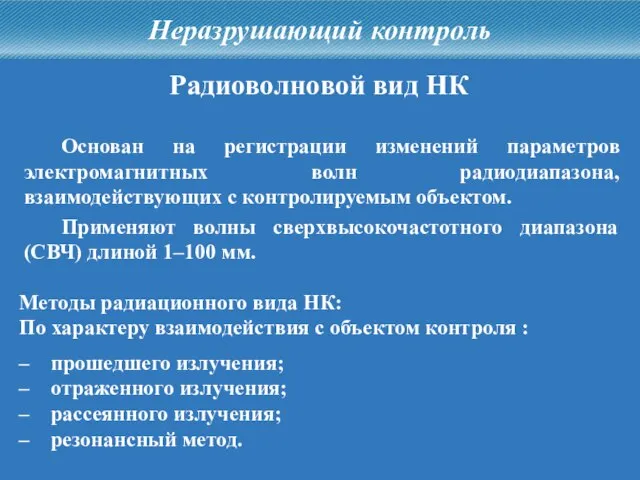 Неразрушающий контроль

Радиоволновой вид НК

Основан на регистрации изменений параметров электромагнитных волн радиодиапазона, взаимодействующих с контролируемым объектом.

Применяют волны сверхвысокочастотного диапазона (СВЧ) длиной 1–100 мм.

Методы радиационного вида НК:
По характеру взаимодействия с объектом контроля :

– прошедшего излучения;
– отраженного излучения;
– рассеянного излучения;
– резонансный метод.